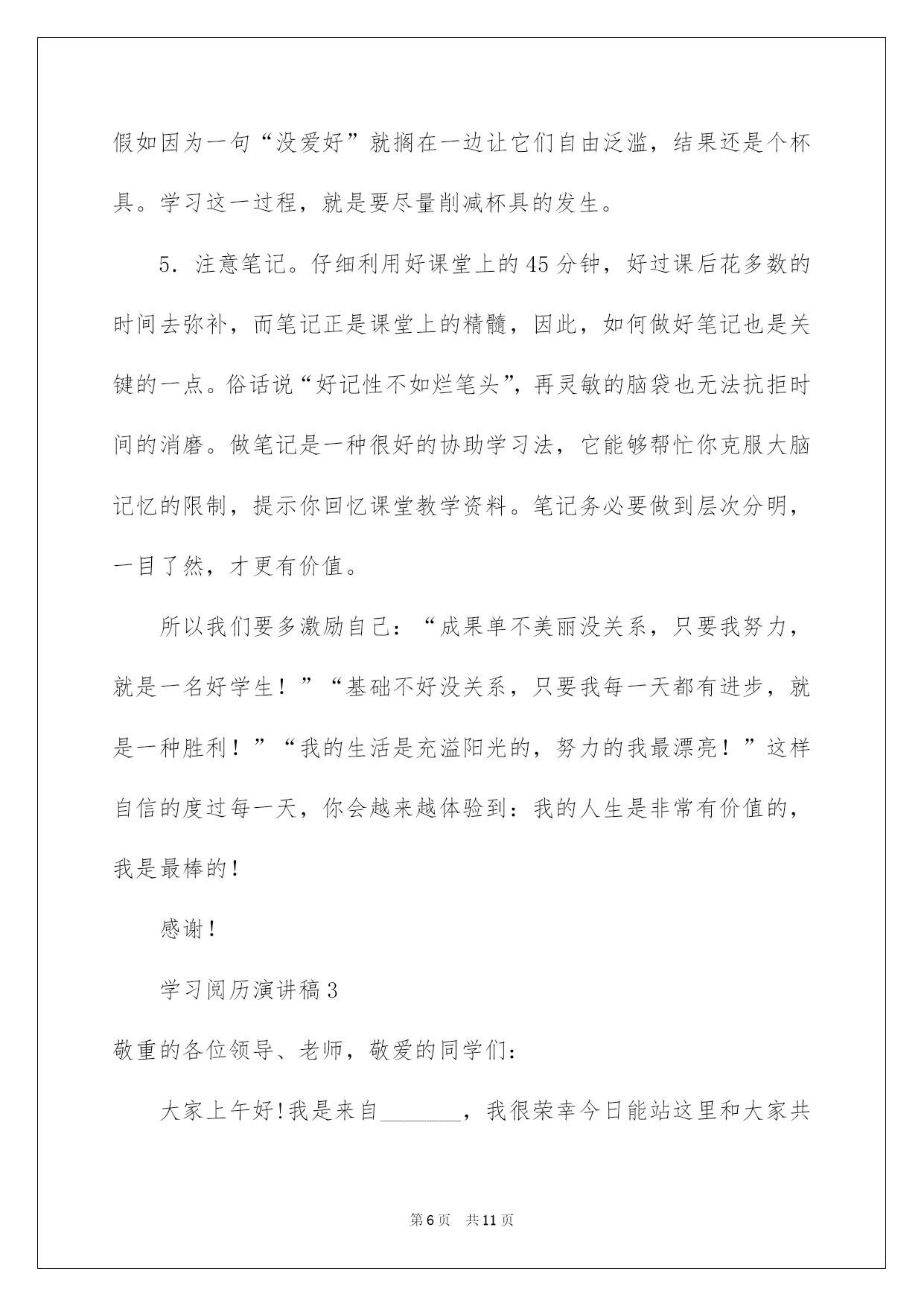 假如因为一句“没爱好”就搁在一边让它们自由泛滥，结果还是个杯具。学习这一过程，就是要尽量削减杯具的发生。

5．注意笔记。仔细利用好课堂上的45分钟，好过课后花多数的时间去弥补，而笔记正是课堂上的精髓，因此，如何做好笔记也是关键的一点。俗话说“好记性不如烂笔头”，再灵敏的脑袋也无法抗拒时间的消磨。做笔记是一种很好的协助学习法，它能够帮忙你克服大脑记忆的限制，提示你回忆课堂教学资料。笔记务必要做到层次分明，一目了然，才更有价值。

所以我们要多激励自己：“成果单不美丽没关系，只要我努力，就是一名好学生！”“基础不好没关系，只要我每一天都有进步，就是一种胜利！”“我的生活是充溢阳光的，努力的我最漂亮！”这样自信的度过每一天，你会越来越体验到：我的人生是非常有价值的，我是最棒的！

感谢！

学习阅历演讲稿3

敬重的各位领导、老师，敬爱的同学们：

大家上午好!我是来自_______，我很荣幸今日能站这里和大家共

第6页 共11页